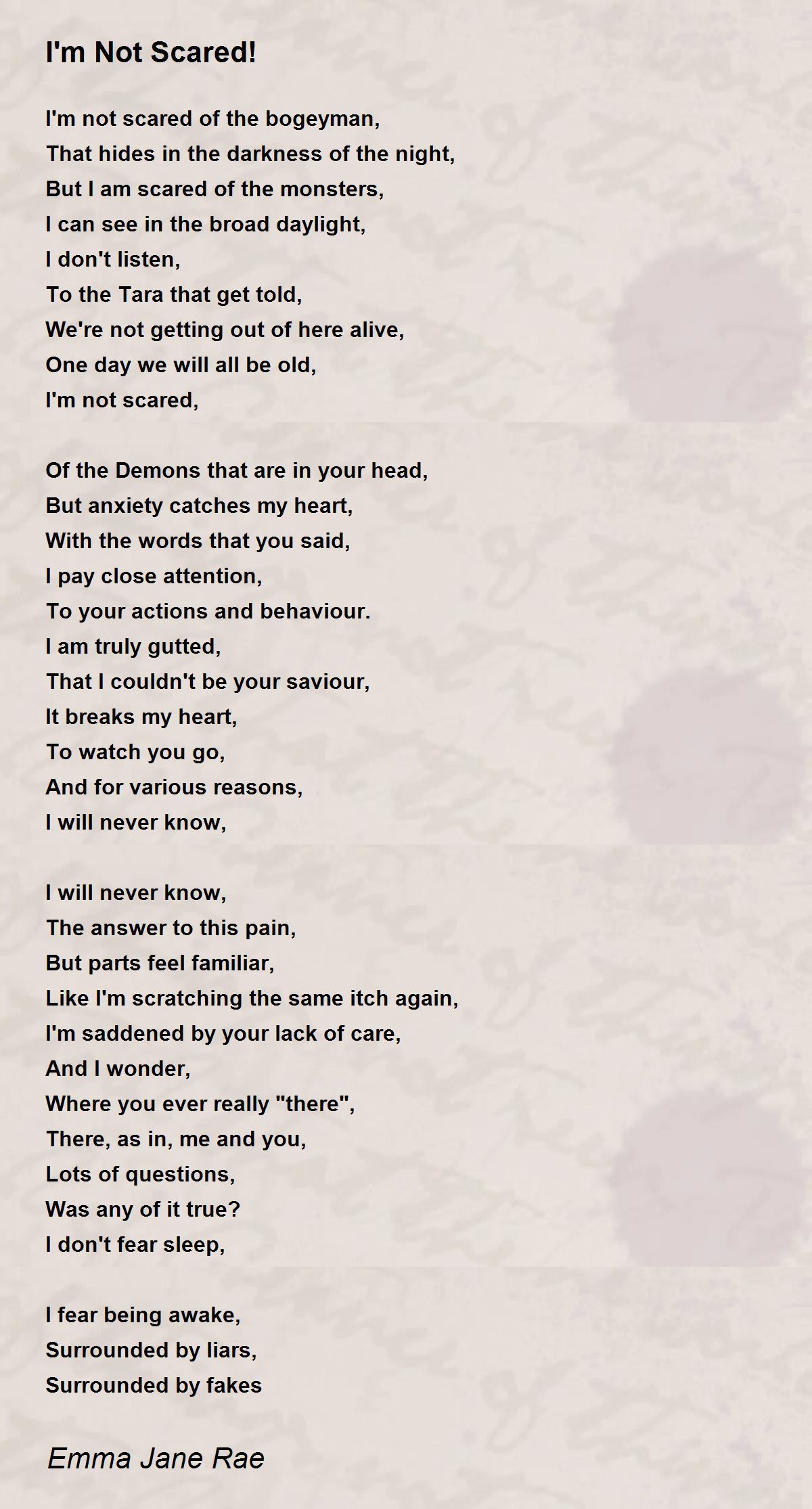 I'm Not Scared!

I'm not scared of the bogeyman,
That hides in the darkness of the night,
But I am scared of the monsters,
I can see in the broad daylight,
I don't listen,
To the Tara that get told,
We're not getting out of here alive,
One day we will all be old,
I'm not scared,

Of the Demons that are in your head,
But anxiety catches my heart,
With the words that you said,
I pay close attention,
To your actions and behaviour.
I am truly gutted,
That I couldn't be your saviour,
It breaks my heart,
To watch you go,
And for various reasons,
I will never know,

I will never know,
The answer to this pain,
But parts feel familiar,
Like I'm scratching the same itch again,
I'm saddened by your lack of care,
And I wonder,
Where you ever really "there",
There, as in, me and you,
Lots of questions,
Was any of it true?
I don't fear sleep,

I fear being awake,
Surrounded by liars,
Surrounded by fakes

Emma Jane Rae